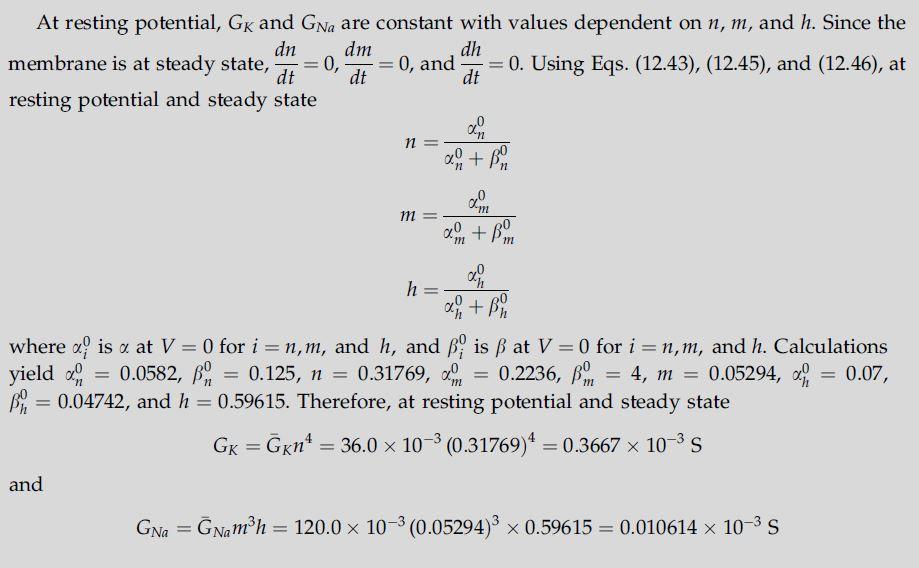 At resting potential, $G_K$ and $G_{Na}$ are constant with values dependent on $n$, $m$, and $h$. Since the membrane is at steady state, $\frac{dn}{dt} = 0$, $\frac{dm}{dt} = 0$, and $\frac{dh}{dt} = 0$. Using Eqs. (12.43), (12.45), and (12.46), at resting potential and steady state

$$n = \frac{\alpha_n^0}{\alpha_n^0 + \beta_n^0}$$

$$m = \frac{\alpha_m^0}{\alpha_m^0 + \beta_m^0}$$

$$h = \frac{\alpha_h^0}{\alpha_h^0 + \beta_h^0}$$

where $\alpha_i^0$ is $\alpha$ at $V = 0$ for $i = n, m,$ and $h$, and $\beta_i^0$ is $\beta$ at $V = 0$ for $i = n, m,$ and $h$. Calculations yield $\alpha_n^0 = 0.0582$, $\beta_n^0 = 0.125$, $n = 0.31769$, $\alpha_m^0 = 0.2236$, $\beta_m^0 = 4$, $m = 0.05294$, $\alpha_h^0 = 0.07$, $\beta_h^0 = 0.04742$, and $h = 0.59615$. Therefore, at resting potential and steady state

$$G_K = \bar{G}_K n^4 = 36.0 \times 10^{-3} (0.31769)^4 = 0.3667 \times 10^{-3} \text{ S}$$

and

$$G_{Na} = \bar{G}_{Na} m^3 h = 120.0 \times 10^{-3} (0.05294)^3 \times 0.59615 = 0.010614 \times 10^{-3} \text{ S}$$